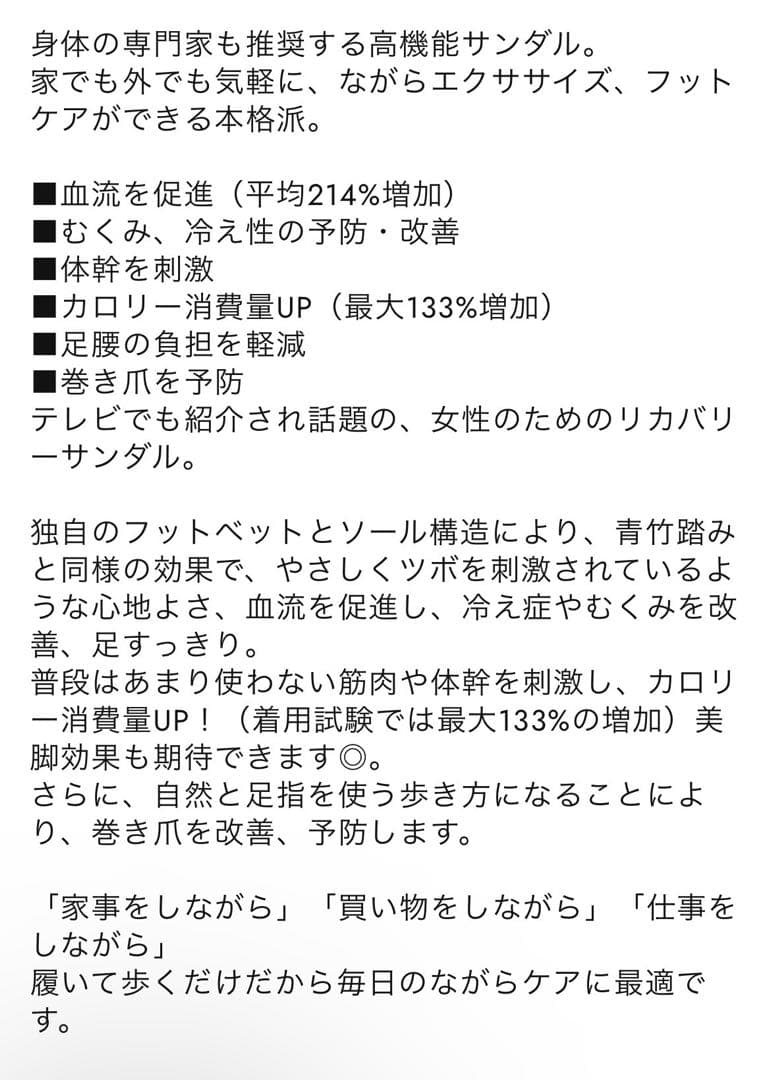 身体の専門家も推奨する高機能サンダル。
家でも外でも気軽に、ながらエクササイズ、フットケアができる本格派。

■血流を促進（平均214%増加）
■むくみ、冷え性の予防・改善
■体幹を刺激
■カロリー消費量UP（最大133%増加）
■足腰の負担を軽減
■巻き爪を予防
テレビでも紹介され話題の、女性のためのリカバリーサンダル。

独自のフットベットとソール構造により、青竹踏みと同様の効果で、やさしくツボを刺激されているような心地よさ、血流を促進し、冷え症やむくみを改善、足すっきり。
普段はあまり使わない筋肉や体幹を刺激し、カロリー消費量UP！（着用試験では最大133%の増加）美脚効果も期待できます◎。
さらに、自然と足指を使う歩き方になることにより、巻き爪を改善、予防します。

「家事をしながら」「買い物をしながら」「仕事をしながら」
履いて歩くだけだから毎日のながらケアに最適です。